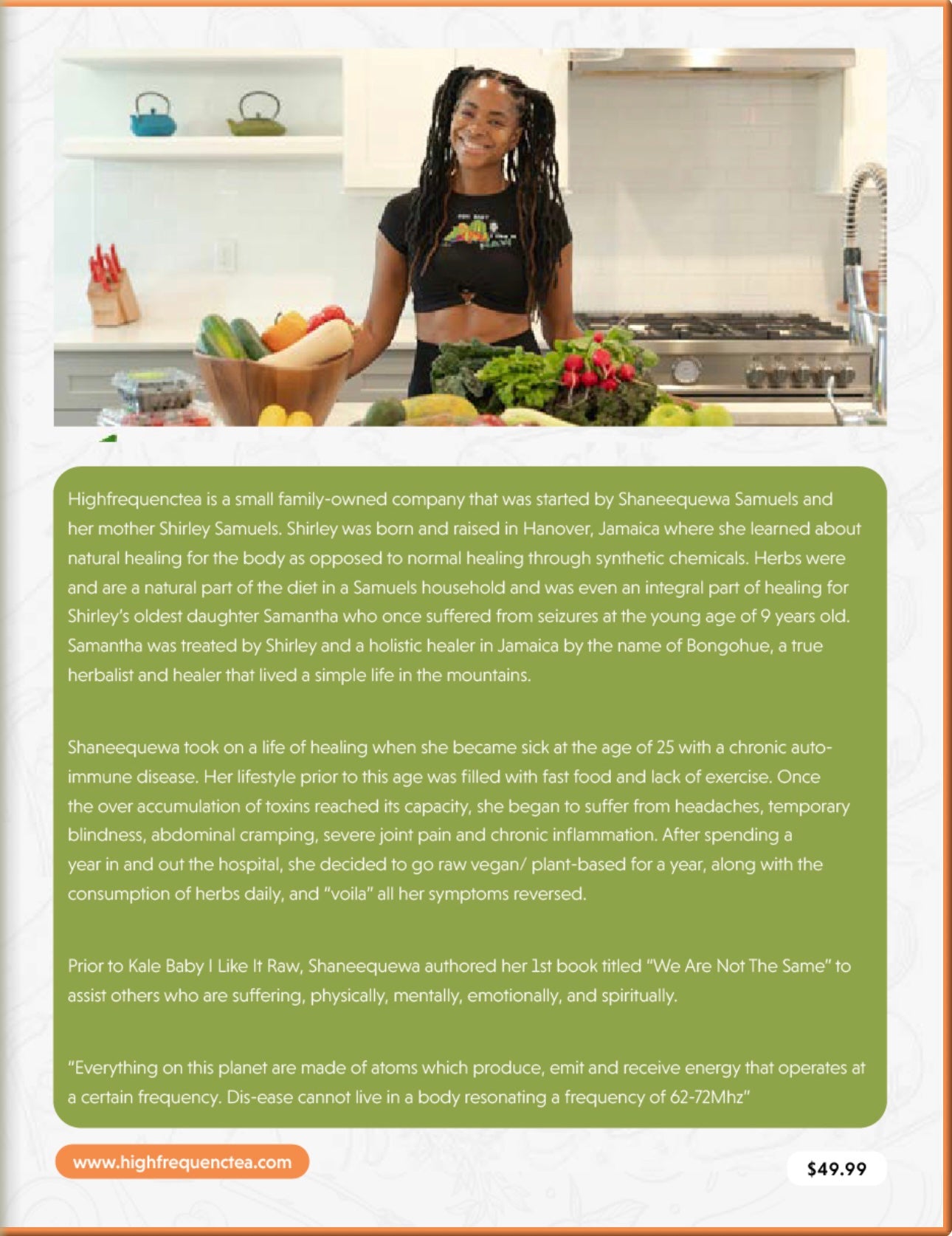 Highfrequenctea is a small family-owned company that was started by Shaneequewa Samuels and her mother Shirley Samuels. Shirley was born and raised in Hanover, Jamaica where she learned about natural healing for the body as opposed to normal healing through synthetic chemicals. Herbs were and are a natural part of the diet in a Samuels household and was even an integral part of healing for Shirley's oldest daughter Samantha who once suffered from seizures at the young age of 9 years old. Samantha was treated by Shirley and a holistic healer in Jamaica by the name of Bongohue, a true herbalist and healer that lived a simple life in the mountains.

Shaneequewa took on a life of healing when she became sick at the age of 25 with a chronic auto-immune disease. Her lifestyle prior to this age was filled with fast food and lack of exercise. Once the over accumulation of toxins reached its capacity, she began to suffer from headaches, temporary blindness, abdominal cramping, severe joint pain and chronic inflammation. After spending a year in and out the hospital, she decided to go raw vegan/ plant-based for a year, along with the consumption of herbs daily, and "voila" all her symptoms reversed.

Prior to Kale Baby I Like It Raw, Shaneequewa authored her 1st book titled "We Are Not The Same" to assist others who are suffering, physically, mentally, emotionally, and spiritually.

"Everything on this planet are made of atoms which produce, emit and receive energy that operates at a certain frequency. Dis-ease cannot live in a body resonating a frequency of 62-72Mhz"

www.highfrequenctea.com

$49.99